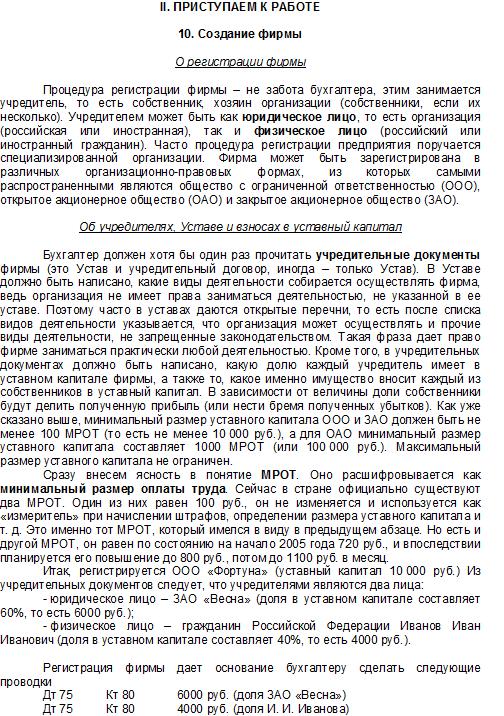 II. ПРИСТУПАЕМ К РАБОТЕ

10. Создание фирмы

О регистрации фирмы

Процедура регистрации фирмы – не забота бухгалтера, этим занимается учредитель, то есть собственник, хозяин организации (собственники, если их несколько). Учредителем может быть как юридическое лицо, то есть организация (российская или иностранная), так и физическое лицо (российский или иностранный гражданин). Часто процедура регистрации предприятия поручается специализированной организации. Фирма может быть зарегистрирована в различных организационно-правовых формах, из которых самыми распространенными являются общество с ограниченной ответственностью (ООО), открытое акционерное общество (ОАО) и закрытое акционерное общество (ЗАО).

Об учредителях, Уставе и взносах в уставный капитал

Бухгалтер должен хотя бы один раз прочитать учредительные документы фирмы (это Устав и учредительный договор, иногда – только Устав). В Уставе должно быть написано, какие виды деятельности собирается осуществлять фирма, ведь организация не имеет права заниматься деятельностью, не указанной в ее уставе. Поэтому часто в уставах даются открытые перечни, то есть после списка видов деятельности указывается, что организация может осуществлять и прочие виды деятельности, не запрещенные законодательством. Такая фраза дает право фирме заниматься практически любой деятельностью. Кроме того, в учредительных документах должно быть написано, какую долю каждый учредитель имеет в уставном капитале фирмы, а также то, какое именно имущество вносит каждый из собственников в уставный капитал. В зависимости от величины доли собственники будут делить полученную прибыль (или нести бремя полученных убытков). Как уже сказано выше, минимальный размер уставного капитала ООО и ЗАО должен быть не менее 100 МРОТ (то есть не менее 10 000 руб.), а для ОАО минимальный размер уставного капитала составляет 1000 МРОТ (или 100 000 руб.). Максимальный размер уставного капитала не ограничен.

Сразу внесем ясность в понятие МРОТ. Оно расшифровывается как минимальный размер оплаты труда. Сейчас в стране официально существуют два МРОТ. Один из них равен 100 руб., он не изменяется и используется как «измеритель» при начислении штрафов, определении размера уставного капитала и т. д. Это именно тот МРОТ, который имелся в виду в предыдущем абзаце. Но есть и другой МРОТ, он равен по состоянию на начало 2005 года 720 руб., и впоследствии планируется его повышение до 800 руб., потом до 1100 руб. в месяц.

Итак, регистрируется ООО «Фортуна» (уставный капитал 10 000 руб.) Из учредительных документов следует, что учредителями являются два лица:

- юридическое лицо – ЗАО «Весна» (доля в уставном капитале составляет 60%, то есть 6000 руб.);

- физическое лицо – гражданин Российской Федерации Иванов Иван Иванович (доля в уставном капитале составляет 40%, то есть 4000 руб.).

Регистрация фирмы дает основание бухгалтеру сделать следующие проводки

Дт 75 Кт 80 6000 руб. (доля ЗАО «Весна»)
Дт 75 Кт 80 4000 руб. (доля И. И. Иванова)